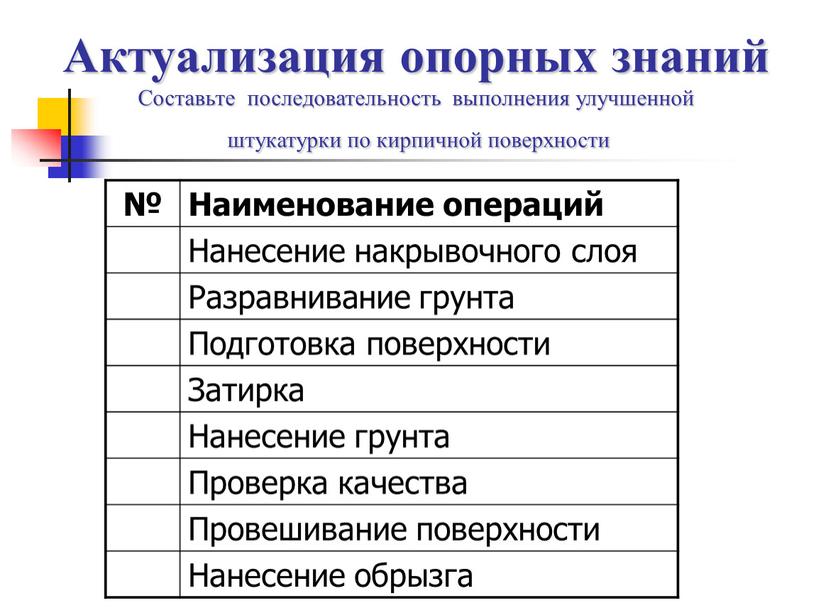 Актуализация опорных знаний

Составьте последовательность выполнения улучшенной штукатурки по кирпичной поверхности

| № | Наименование операций |
|---|---|
|  | Нанесение накрывочного слоя |
|  | Разравнивание грунта |
|  | Подготовка поверхности |
|  | Затирка |
|  | Нанесение грунта |
|  | Проверка качества |
|  | Провешивание поверхности |
|  | Нанесение обрызга |